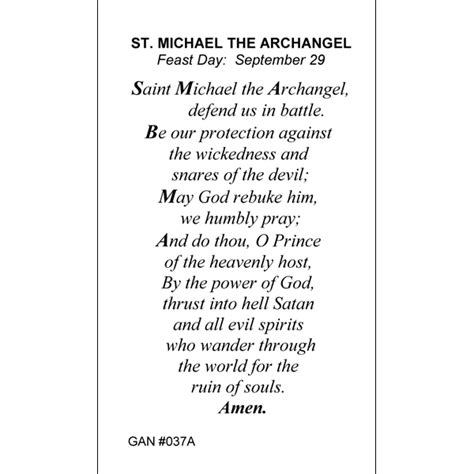 ST. MICHAEL THE ARCHANGEL
Feast Day: September 29

Saint Michael the Archangel, defend us in battle.
Be our protection against the wickedness and snares of the devil;
May God rebuke him, we humbly pray;
And do thou, O Prince of the heavenly host,
By the power of God, thrust into hell Satan and all evil spirits who wander through the world for the ruin of souls.
Amen.

GAN #037A